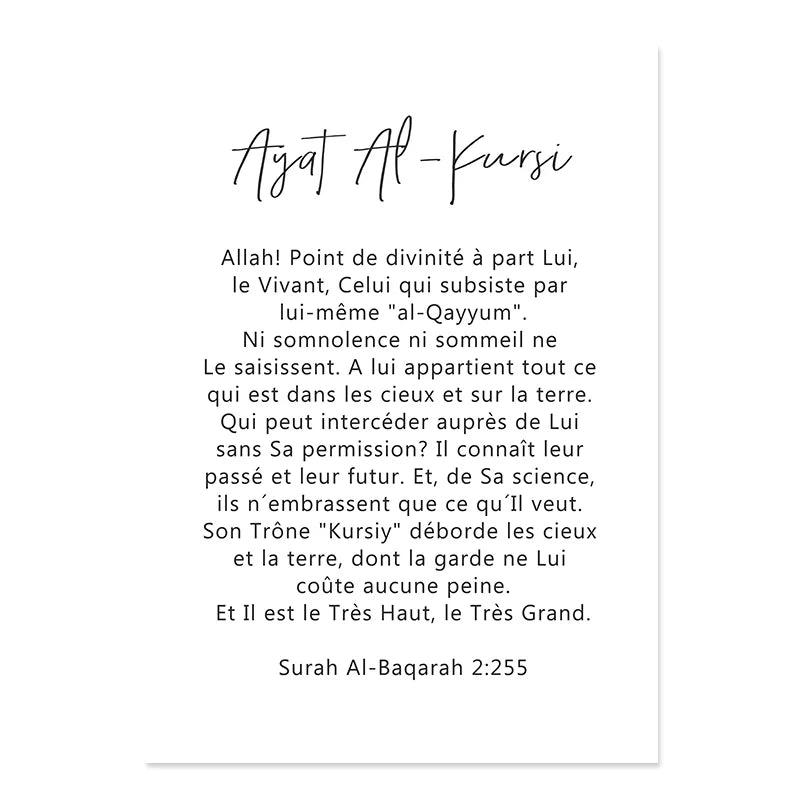 Ayat Al-Kursi

Allah! Point de divinité à part Lui, le Vivant, Celui qui subsiste par lui-même "al-Qayyum". Ni somnolence ni sommeil ne Le saisissent. A lui appartient tout ce qui est dans les cieux et sur la terre. Qui peut intercéder auprès de Lui sans Sa permission? Il connaît leur passé et leur futur. Et, de Sa science, ils n´embrassent que ce qu´Il veut. Son Trône "Kursiy" déborde les cieux et la terre, dont la garde ne Lui coûte aucune peine. Et Il est le Très Haut, le Très Grand.

Surah Al-Baqarah 2:255